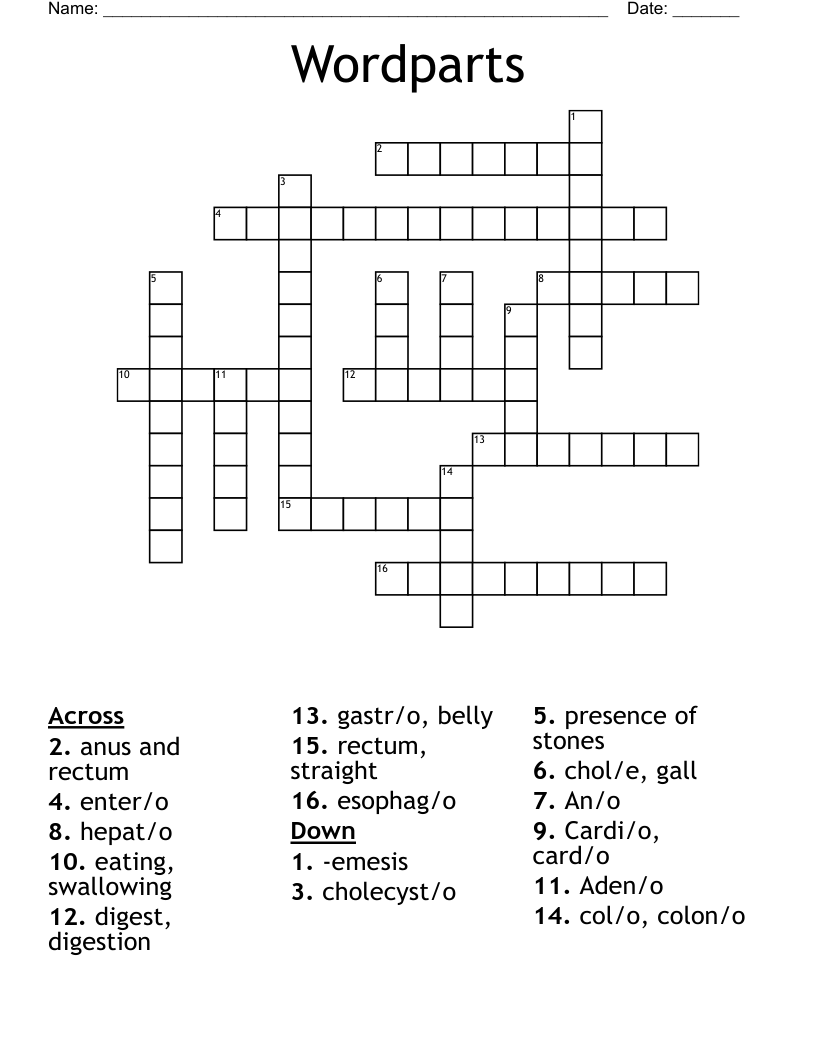 Name: ____ Date: ____

Wordparts

1
2
3
4
5
6
7
8
9
10
11
12
13
14
15
16

Across
2. anus and rectum
4. enter/o
8. hepat/o
10. eating, swallowing
12. digest, digestion
13. gastr/o, belly
15. rectum, straight
16. esophag/o

Down
1. -emesis
3. cholecyst/o
5. presence of stones
6. chol/e, gall
7. An/o
9. Cardi/o, card/o
11. Aden/o
14. col/o, colon/o